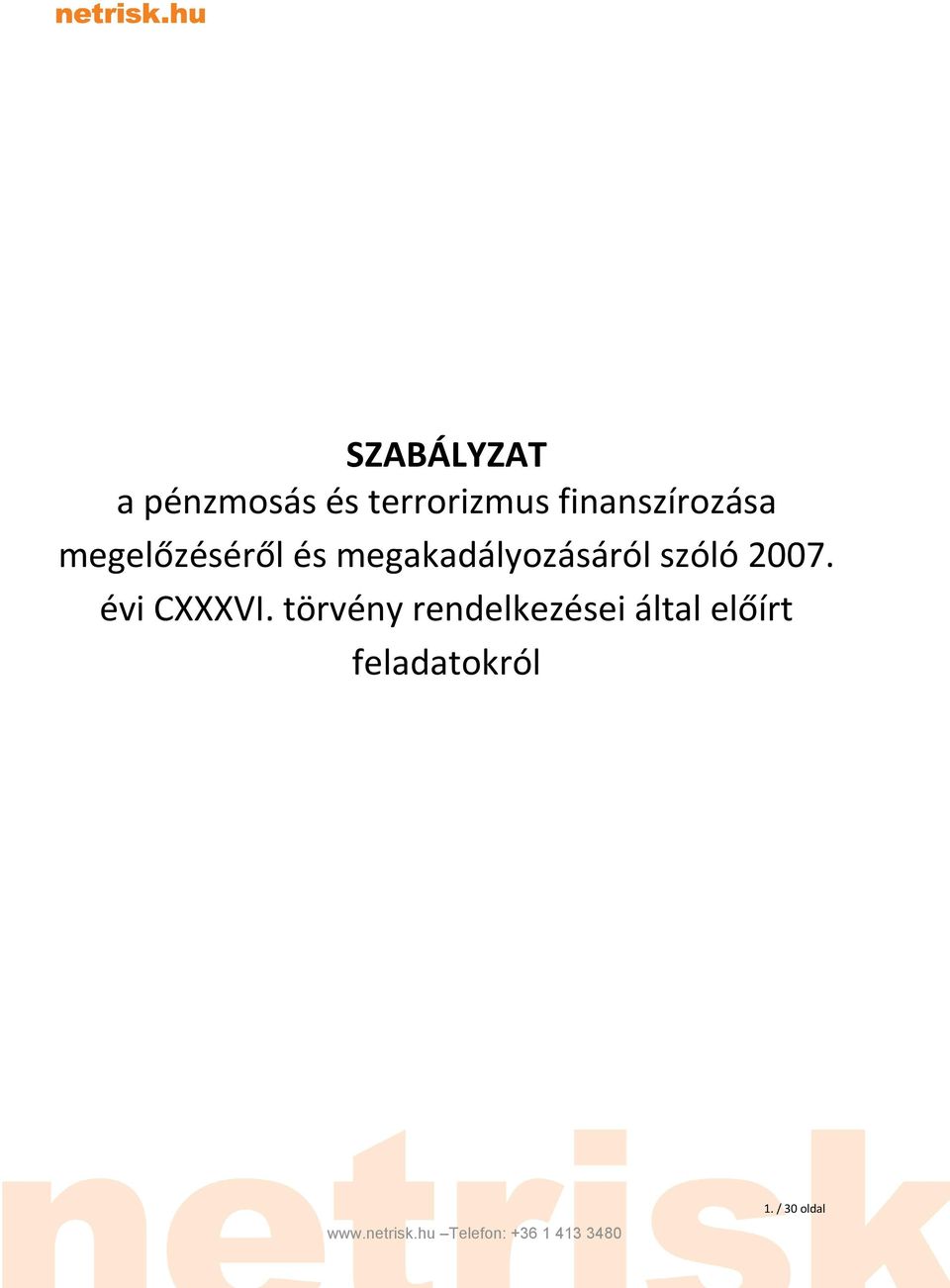 netrisk.hu

SZABÁLYZAT
a pénzmosás és terrorizmus finanszírozása megelőzéséről és megakadályozásáról szóló 2007. évi CXXXVI. törvény rendelkezései által előírt feladatokról

netrisk

1. / 30 oldal

www.netrisk.hu –Telefon: +36 1 413 3480